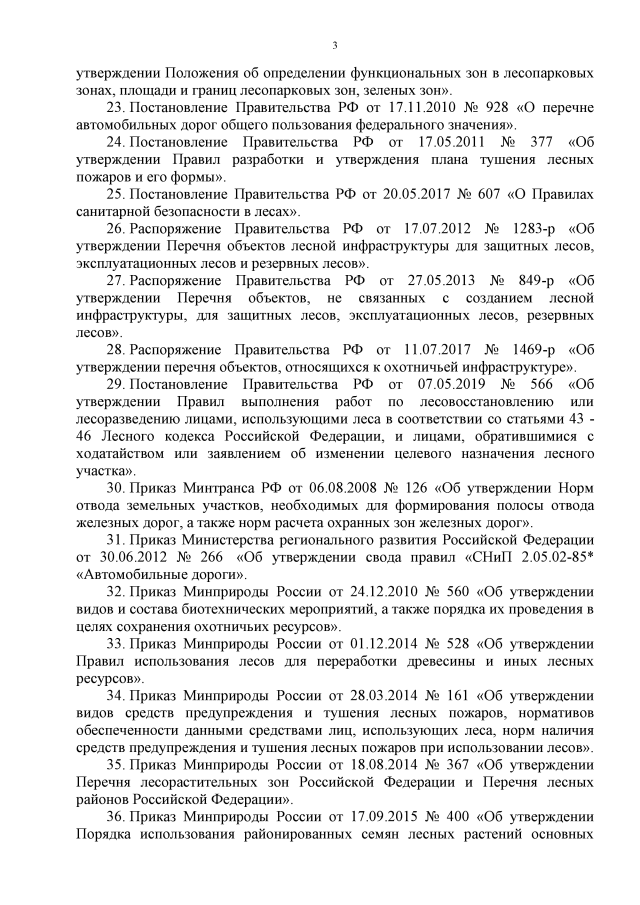 3

утверждении Положения об определении функциональных зон в лесопарковых зонах, площади и границ лесопарковых зон, зеленых зон».

23. Постановление Правительства РФ от 17.11.2010 № 928 «О перечне автомобильных дорог общего пользования федерального значения».

24. Постановление Правительства РФ от 17.05.2011 № 377 «Об утверждении Правил разработки и утверждения плана тушения лесных пожаров и его формы».

25. Постановление Правительства РФ от 20.05.2017 № 607 «О Правилах санитарной безопасности в лесах».

26. Распоряжение Правительства РФ от 17.07.2012 № 1283-р «Об утверждении Перечня объектов лесной инфраструктуры для защитных лесов, эксплуатационных лесов и резервных лесов».

27. Распоряжение Правительства РФ от 27.05.2013 № 849-р «Об утверждении Перечня объектов, не связанных с созданием лесной инфраструктуры, для защитных лесов, эксплуатационных лесов, резервных лесов».

28. Распоряжение Правительства РФ от 11.07.2017 № 1469-р «Об утверждении перечня объектов, относящихся к охотничьей инфраструктуре».

29. Постановление Правительства РФ от 07.05.2019 № 566 «Об утверждении Правил выполнения работ по лесовосстановлению или лесоразведению лицами, использующими леса в соответствии со статьями 43 - 46 Лесного кодекса Российской Федерации, и лицами, обратившимися с ходатайством или заявлением об изменении целевого назначения лесного участка».

30. Приказ Минтранса РФ от 06.08.2008 № 126 «Об утверждении Норм отвода земельных участков, необходимых для формирования полосы отвода железных дорог, а также норм расчета охранных зон железных дорог».

31. Приказ Министерства регионального развития Российской Федерации от 30.06.2012 № 266 «Об утверждении свода правил «СНиП 2.05.02-85* «Автомобильные дороги».

32. Приказ Минприроды России от 24.12.2010 № 560 «Об утверждении видов и состава биотехнических мероприятий, а также порядка их проведения в целях сохранения охотничьих ресурсов».

33. Приказ Минприроды России от 01.12.2014 № 528 «Об утверждении Правил использования лесов для переработки древесины и иных лесных ресурсов».

34. Приказ Минприроды России от 28.03.2014 № 161 «Об утверждении видов средств предупреждения и тушения лесных пожаров, нормативов обеспеченности данными средствами лиц, использующих леса, норм наличия средств предупреждения и тушения лесных пожаров при использовании лесов».

35. Приказ Минприроды России от 18.08.2014 № 367 «Об утверждении Перечня лесорастительных зон Российской Федерации и Перечня лесных районов Российской Федерации».

36. Приказ Минприроды России от 17.09.2015 № 400 «Об утверждении Порядка использования районированных семян лесных растений основных